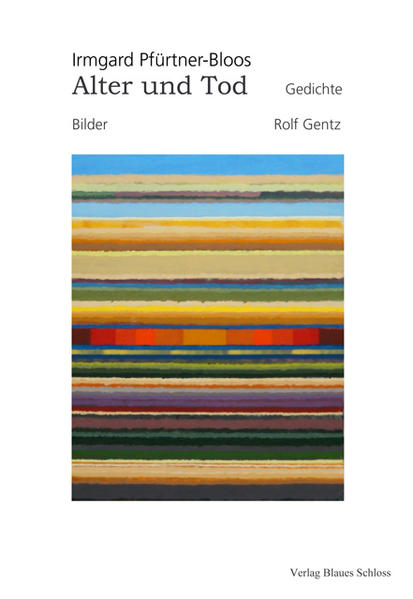 Irmgard Pfürtner-Bloos
Alter und Tod
Gedichte

Bilder
Rolf Gentz

Verlag Blaues Schloss